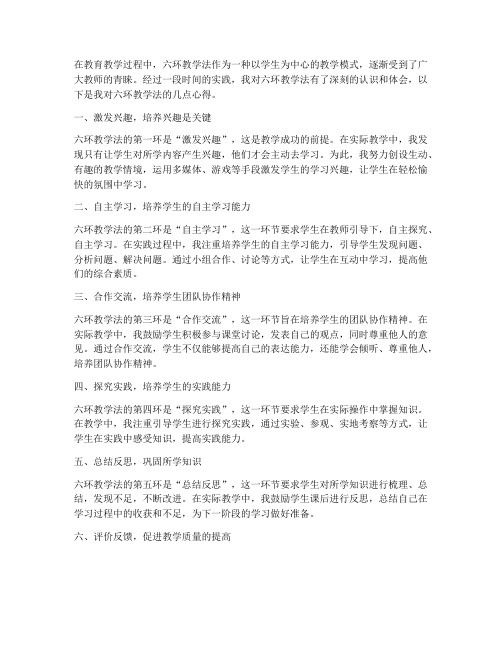 在教育教学过程中，六环教学法作为一种以学生为中心的教学模式，逐渐受到了广大教师的青睐。经过一段时间的实践，我对六环教学法有了深刻的认识和体会，以下是我对六环教学法的几点心得。

一、激发兴趣，培养兴趣是关键

六环教学法的第一环是“激发兴趣”，这是教学成功的前提。在实际教学中，我发现只有让学生对所学内容产生兴趣，他们才会主动去学习。为此，我努力创设生动、有趣的教学情境，运用多媒体、游戏等手段激发学生的学习兴趣，让学生在轻松愉快的氛围中学习。

二、自主学习，培养学生的自主学习能力

六环教学法的第二环是“自主学习”，这一环节要求学生在教师引导下，自主探究、自主学习。在实践过程中，我注重培养学生的自主学习能力，引导学生发现问题、分析问题、解决问题。通过小组合作、讨论等方式，让学生在互动中学习，提高他们的综合素质。

三、合作交流，培养学生团队协作精神

六环教学法的第三环是“合作交流”，这一环节旨在培养学生的团队协作精神。在实际教学中，我鼓励学生积极参与课堂讨论，发表自己的观点，同时尊重他人的意见。通过合作交流，学生不仅能够提高自己的表达能力，还能学会倾听、尊重他人，培养团队协作精神。

四、探究实践，培养学生的实践能力

六环教学法的第四环是“探究实践”，这一环节要求学生在实际操作中掌握知识。在教学中，我注重引导学生进行探究实践，通过实验、参观、实地考察等方式，让学生在实践中感受知识，提高实践能力。

五、总结反思，巩固所学知识

六环教学法的第五环是“总结反思”，这一环节要求学生对所学知识进行梳理、总结，发现不足，不断改进。在实际教学中，我鼓励学生课后进行反思，总结自己在学习过程中的收获和不足，为下一阶段的学习做好准备。

六、评价反馈，促进教学质量的提高